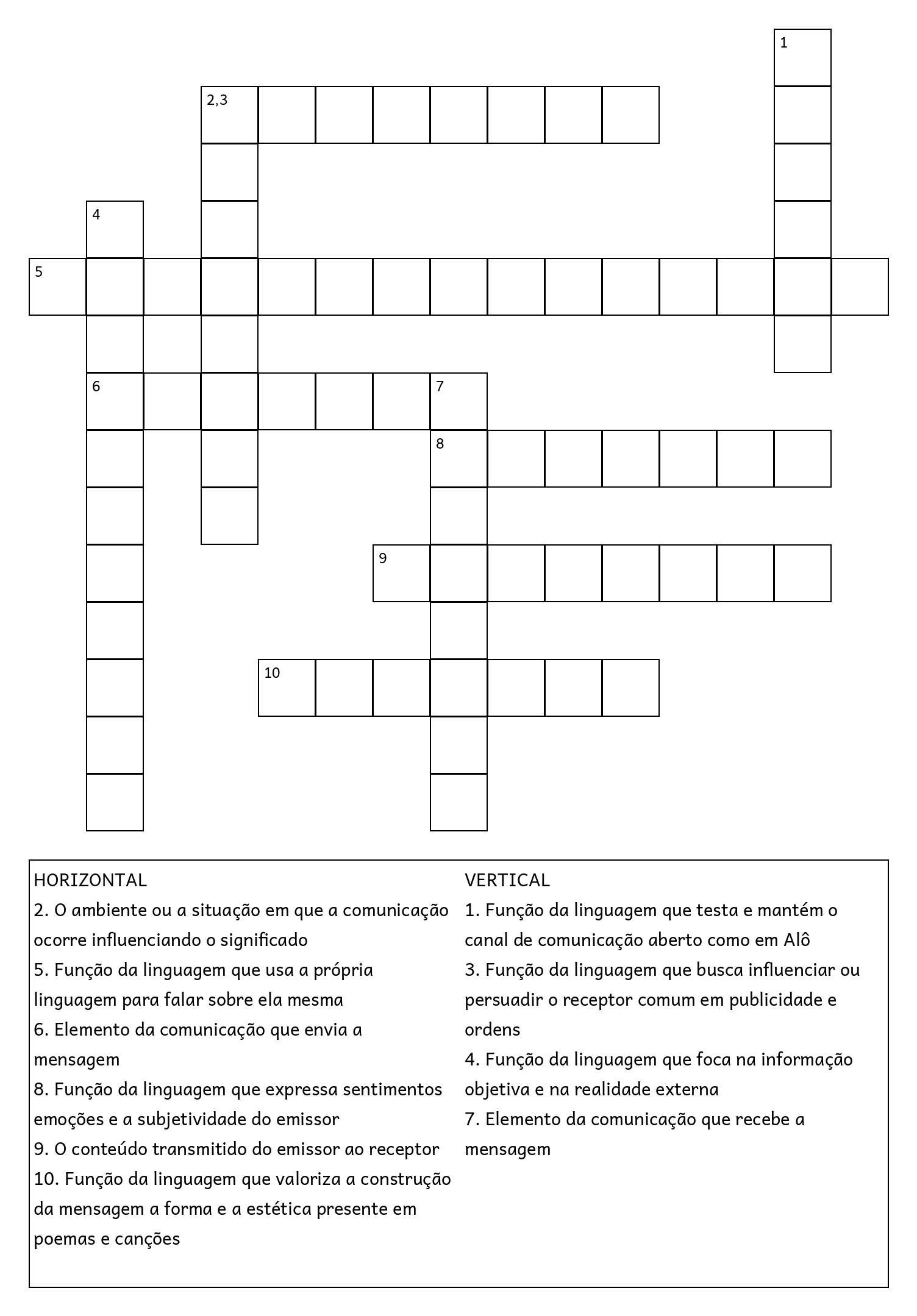 1
2,3
4
5
6
7
8
9
10

HORIZONTAL
2. O ambiente ou a situação em que a comunicação ocorre influenciando o significado
5. Função da linguagem que usa a própria linguagem para falar sobre ela mesma
6. Elemento da comunicação que envia a mensagem
8. Função da linguagem que expressa sentimentos emoções e a subjetividade do emissor
9. O conteúdo transmitido do emissor ao receptor
10. Função da linguagem que valoriza a construção da mensagem a forma e a estética presente em poemas e canções

VERTICAL
1. Função da linguagem que testa e mantém o canal de comunicação aberto como em Alô
3. Função da linguagem que busca influenciar ou persuadir o receptor comum em publicidade e ordens
4. Função da linguagem que foca na informação objetiva e na realidade externa
7. Elemento da comunicação que recebe a mensagem